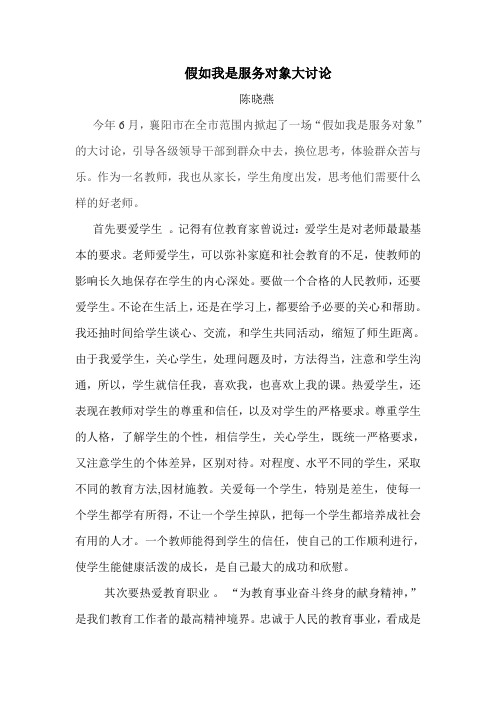 假如我是服务对象大讨论

陈晓燕

今年6月，襄阳市在全市范围内掀起了一场“假如我是服务对象”的大讨论，引导各级领导干部到群众中去，换位思考，体验群众苦与乐。作为一名教师，我也从家长，学生角度出发，思考他们需要什么样的好老师。

首先要爱学生 。记得有位教育家曾说过：爱学生是对老师最最基本的要求。老师爱学生，可以弥补家庭和社会教育的不足，使教师的影响长久地保存在学生的内心深处。要做一个合格的人民教师，还要爱学生。不论在生活上，还是在学习上，都要给予必要的关心和帮助。我还抽时间给学生谈心、交流，和学生共同活动，缩短了师生距离。由于我爱学生，关心学生，处理问题及时，方法得当，注意和学生沟通，所以，学生就信任我，喜欢我，也喜欢上我的课。热爱学生，还表现在教师对学生的尊重和信任，以及对学生的严格要求。尊重学生的人格，了解学生的个性，相信学生，关心学生，既统一严格要求，又注意学生的个体差异，区别对待。对程度、水平不同的学生，采取不同的教育方法,因材施教。关爱每一个学生，特别是差生，使每一个学生都学有所得，不让一个学生掉队，把每一个学生都培养成社会有用的人才。一个教师能得到学生的信任，使自己的工作顺利进行，使学生能健康活泼的成长，是自己最大的成功和欣慰。

其次要热爱教育职业 。 “为教育事业奋斗终身的献身精神，”是我们教育工作者的最高精神境界。忠诚于人民的教育事业，看成是